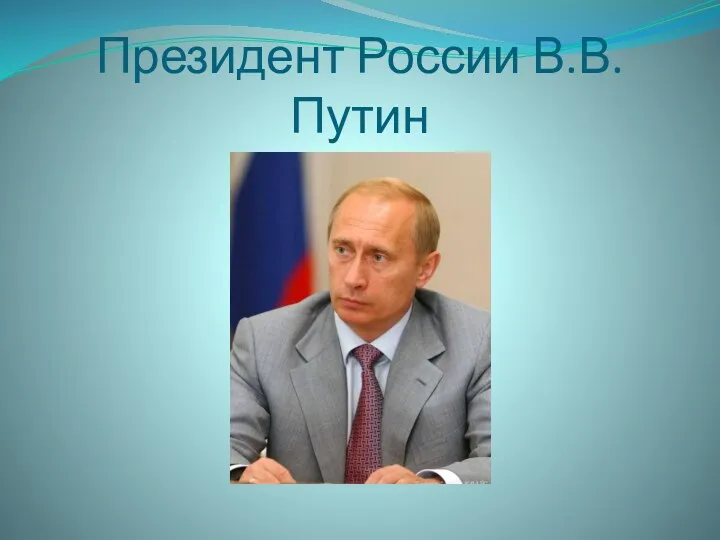 Президент России В.В. Путин